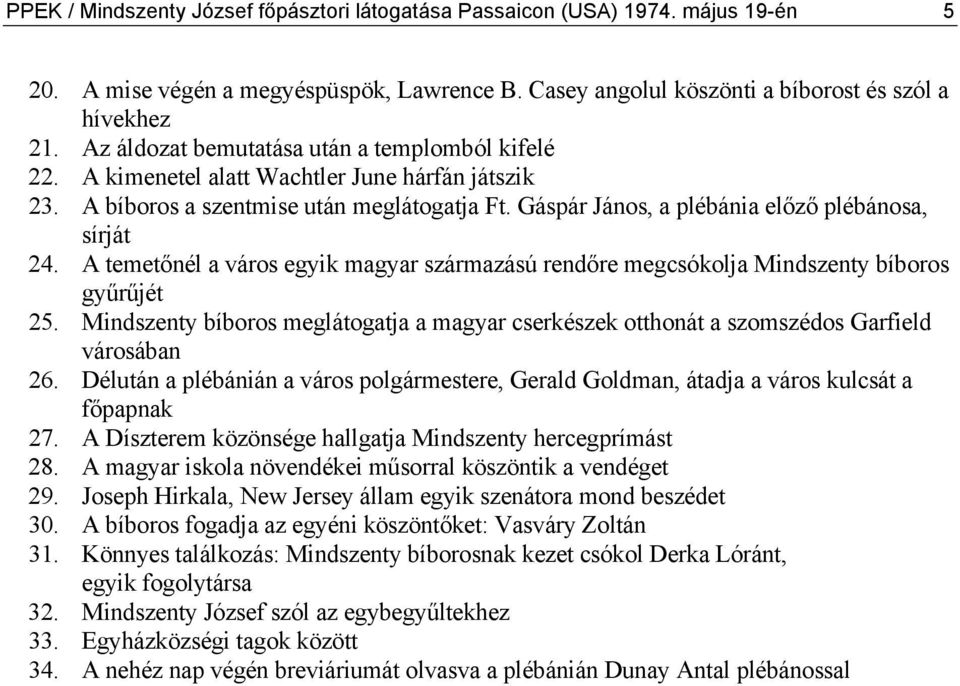 PPEK / Mindszenty József főpásztori látogatása Passaicon (USA) 1974. május 19-én 5

20. A mise végén a megyéspüspök, Lawrence B. Casey angolul köszönti a bíborost és szól a hívekhez
21. Az áldozat bemutatása után a templomból kifelé
22. A kimenetel alatt Wachtler June hárfán játszik
23. A bíboros a szentmise után meglátogatja Ft. Gáspár János, a plébánia előző plébánosa, sírját
24. A temetőnél a város egyik magyar származású rendőre megcsókolja Mindszenty bíboros gyűrűjét
25. Mindszenty bíboros meglátogatja a magyar cserkészek otthonát a szomszédos Garfield városában
26. Délután a plébánián a város polgármestere, Gerald Goldman, átadja a város kulcsát a főpapnak
27. A Díszterem közönsége hallgatja Mindszenty hercegprímást
28. A magyar iskola növendékei műsorral köszöntik a vendéget
29. Joseph Hirkala, New Jersey állam egyik szenátora mond beszédet
30. A bíboros fogadja az egyéni köszöntőket: Vasváry Zoltán
31. Könnyes találkozás: Mindszenty bíborosnak kezet csókol Derka Lóránt, egyik fogolytársa
32. Mindszenty József szól az egybegyűltekhez
33. Egyházközségi tagok között
34. A nehéz nap végén breviáriumát olvasva a plébánián Dunay Antal plébánossal